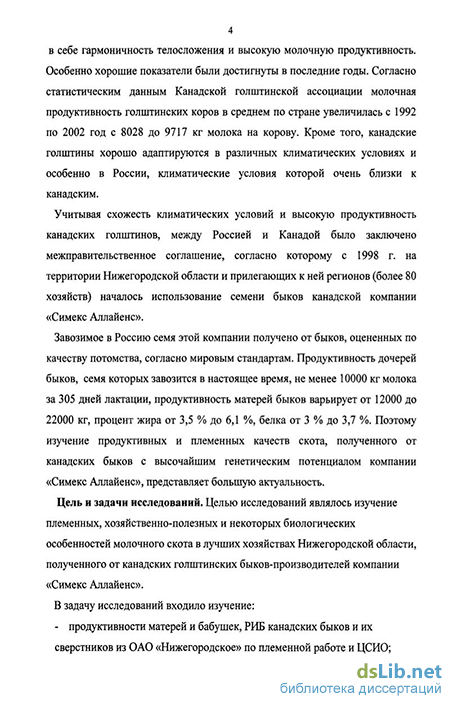 4

в себе гармоничность телосложения и высокую молочную продуктивность. Особенно хорошие показатели были достигнуты в последние годы. Согласно статистическим данным Канадской голштинской ассоциации молочная продуктивность голштинских коров в среднем по стране увеличилась с 1992 по 2002 год с 8028 до 9717 кг молока на корову. Кроме того, канадские голштины хорошо адаптируются в различных климатических условиях и особенно в России, климатические условия которой очень близки к канадским.

Учитывая схожесть климатических условий и высокую продуктивность канадских голштинов, между Россией и Канадой было заключено межправительственное соглашение, согласно которому с 1998 г. на территории Нижегородской области и прилегающих к ней регионов (более 80 хозяйств) началось использование семени быков канадской компании «Симекс Аллайенс».

Завозимое в Россию семя этой компании получено от быков, оцененных по качеству потомства, согласно мировым стандартам. Продуктивность дочерей быков, семя которых завозится в настоящее время, не менее 10000 кг молока за 305 дней лактации, продуктивность матерей быков варьирует от 12000 до 22000 кг, процент жира от 3,5 % до 6,1 %, белка от 3 % до 3,7 %. Поэтому изучение продуктивных и племенных качеств скота, полученного от канадских быков с высочайшим генетическим потенциалом компании «Симекс Аллайенс», представляет большую актуальность.

Цель и задачи исследований. Целью исследований являлось изучение племенных, хозяйственно-полезных и некоторых биологических особенностей молочного скота в лучших хозяйствах Нижегородской области, полученного от канадских голштинских быков-производителей компании «Симекс Аллайенс».

В задачу исследований входило изучение:

- продуктивности матерей и бабушек, РИБ канадских быков и их сверстников из ОАО «Нижегородское» по племенной работе и ЦСИО;

dsLib.net
библиотека диссертаций